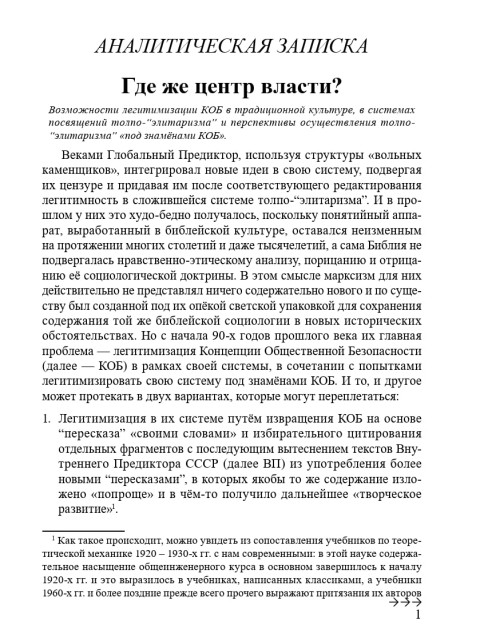 АНАЛИТИЧЕСКАЯ ЗАПИСКА

Где же центр власти?

Возможности легитимизации КОБ в традиционной культуре, в системах посвящений толпо-"элитаризма" и перспективы осуществления толпо-"элитаризма" «под знамёнами КОБ».

Веками Глобальный Предиктор, используя структуры «вольных каменщиков», интегрировал новые идеи в свою систему, подвергая их цензуре и придавая им после соответствующего редактирования легитимность в сложившейся системе толпо-"элитаризма". И в прошлом у них это худо-бедно получалось, поскольку понятийный аппарат, выработанный в библейской культуре, оставался неизменным на протяжении многих столетий и даже тысячелетий, а сама Библия не подвергалась нравственно-этическому анализу, порицанию и отрицанию её социологической доктрины. В этом смысле марксизм для них действительно не представлял ничего содержательно нового и по существу был созданной под их опёкой светской упаковкой для сохранения содержания той же библейской социологии в новых исторических обстоятельствах. Но с начала 90-х годов прошлого века их главная проблема — легитимизация Концепции Общественной Безопасности (далее — КОБ) в рамках своей системы, в сочетании с попытками легитимизировать свою систему под знамёнами КОБ. И то, и другое может протекать в двух вариантах, которые могут переплетаться:

1. Легитимизация в их системе путём извращения КОБ на основе "пересказа" «своими словами» и избирательного цитирования отдельных фрагментов с последующим вытеснением текстов Внутреннего Предиктора СССР (далее ВП) из употребления более новыми "пересказами", в которых якобы то же содержание изложено «попроще» и в чём-то получило дальнейшее «творческое развитие»$^{1}$.

$^{1}$ Как такое происходит, можно увидеть из сопоставления учебников по теоретической механике 1920 – 1930-х гг. с нам современными: в этой науке содержательное насыщение общеинженерного курса в основном завершилось к началу 1920-х гг. и это выразилось в учебниках, написанных классиками, а учебники 1960-х гг. и более поздние прежде всего прочего выражают притязания их авторов

→→→

1